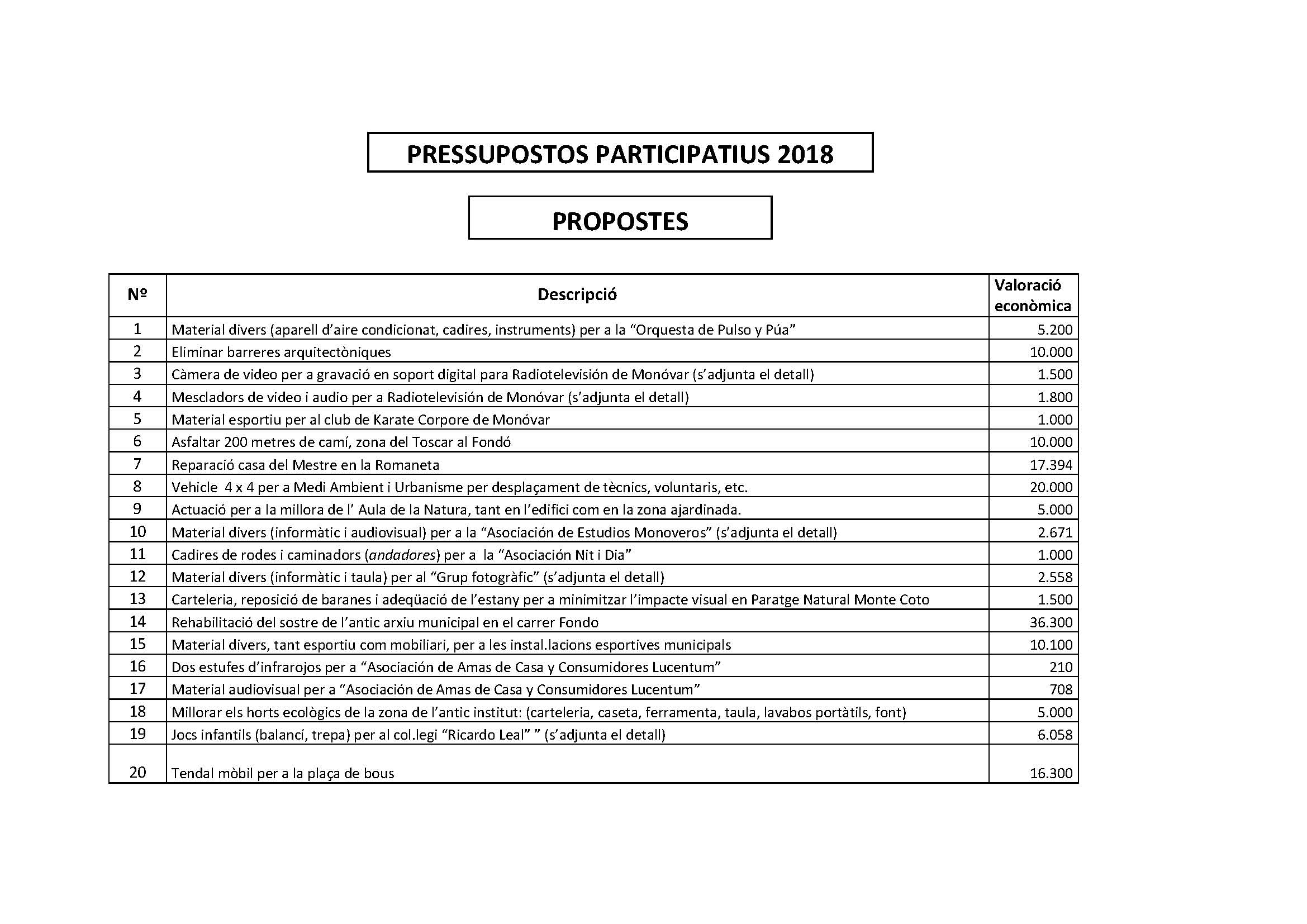 PRESSUPOSTOS PARTICIPATIUS 2018

PROPOSTES

| Nº | Descripció | Valoració econòmica |
|---|---|---|
| 1 | Material divers (aparell d'aire condicionat, cadires, instruments) per a la "Orquesta de Pulso y Púa" | 5.200 |
| 2 | Eliminar barreres arquitectòniques | 10.000 |
| 3 | Càmera de video per a gravació en soport digital para Radiotelevisión de Monóvar (s'adjunta el detall) | 1.500 |
| 4 | Mescladors de video i audio per a Radiotelevisión de Monóvar (s'adjunta el detall) | 1.800 |
| 5 | Material esportiu per al club de Karate Corpore de Monóvar | 1.000 |
| 6 | Asfaltar 200 metres de camí, zona del Toscar al Fondó | 10.000 |
| 7 | Reparació casa del Mestre en la Romaneta | 17.394 |
| 8 | Vehicle 4 x 4 per a Medi Ambient i Urbanisme per desplaçament de tècnics, voluntaris, etc. | 20.000 |
| 9 | Actuació per a la millora de l' Aula de la Natura, tant en l'edifici com en la zona ajardinada. | 5.000 |
| 10 | Material divers (informàtic i audiovisual) per a la "Asociación de Estudios Monoveros" (s'adjunta el detall) | 2.671 |
| 11 | Cadires de rodes i caminadors (andadores) per a la "Asociación Nit i Dia" | 1.000 |
| 12 | Material divers (informàtic i taula) per al "Grup fotogràfic" (s'adjunta el detall) | 2.558 |
| 13 | Carteleria, reposició de baranes i adeqüació de l'estany per a minimitzar l'impacte visual en Paratge Natural Monte Coto | 1.500 |
| 14 | Rehabilitació del sostre de l'antic arxiu municipal en el carrer Fondo | 36.300 |
| 15 | Material divers, tant esportiu com mobiliari, per a les instal.lacions esportives municipals | 10.100 |
| 16 | Dos estufes d'infrarojos per a "Asociación de Amas de Casa y Consumidores Lucentum" | 210 |
| 17 | Material audiovisual per a "Asociación de Amas de Casa y Consumidores Lucentum" | 708 |
| 18 | Millorar els horts ecològics de la zona de l'antic institut: (carteleria, caseta, ferramenta, taula, lavabos portàtils, font) | 5.000 |
| 19 | Jocs infantils (balancí, trepa) per al col.legi "Ricardo Leal" " (s'adjunta el detall) | 6.058 |
| 20 | Tendal mòbil per a la plaça de bous | 16.300 |